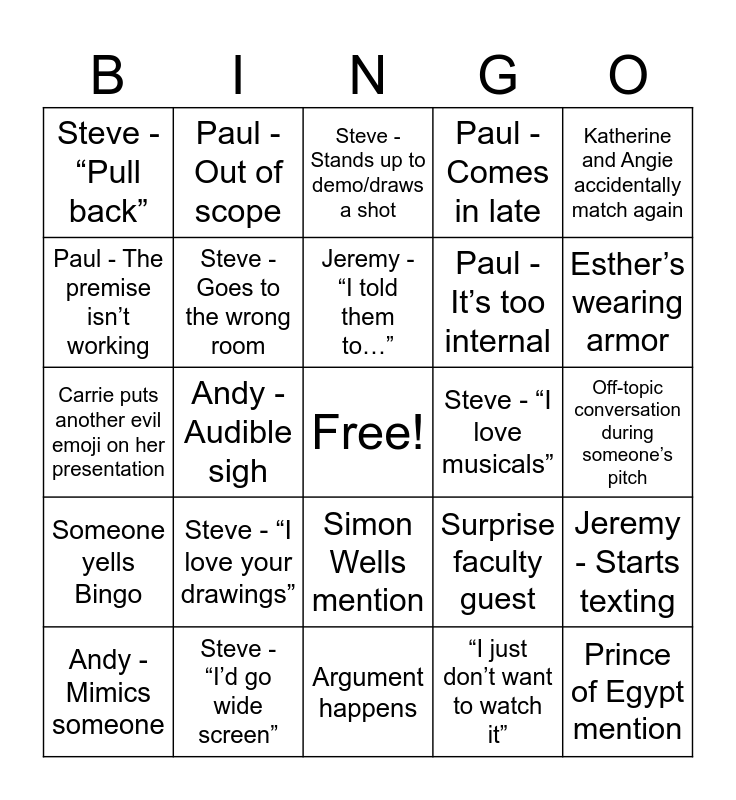 | B | I | N | G | O |
|---|---|---|---|---|
| Steve - "Pull back" | Paul - Out of scope | Steve - Stands up to demo/draws a shot | Paul - Comes in late | Katherine and Angie accidentally match again |
| Paul - The premise isn't working | Steve - Goes to the wrong room | Jeremy - "I told them to…" | Paul - It's too internal | Esther's wearing armor |
| Carrie puts another evil emoji on her presentation | Andy - Audible sigh | Free! | Steve - "I love musicals" | Off-topic conversation during someone's pitch |
| Someone yells Bingo | Steve - "I love your drawings" | Simon Wells mention | Surprise faculty guest | Jeremy - Starts texting |
| Andy - Mimics someone | Steve - "I'd go wide screen" | Argument happens | "I just don't want to watch it" | Prince of Egypt mention |